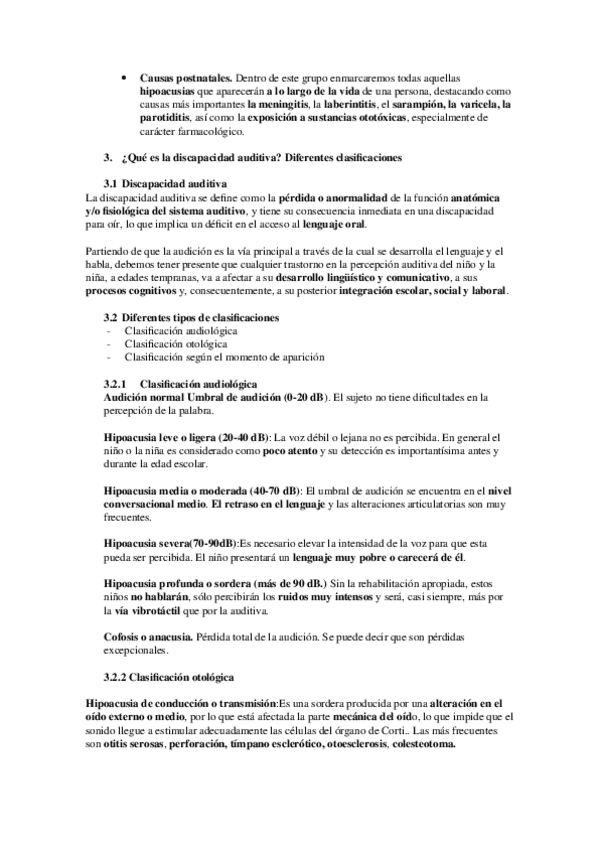 • Causas postnatales. Dentro de este grupo enmarcaremos todas aquellas hipoacusias que aparecerán a lo largo de la vida de una persona, destacando como causas más importantes la meningitis, la laberintitis, el sarampión, la varicela, la parotiditis, así como la exposición a sustancias ototóxicas, especialmente de carácter farmacológico.

3. ¿Qué es la discapacidad auditiva? Diferentes clasificaciones

3.1 Discapacidad auditiva
La discapacidad auditiva se define como la pérdida o anormalidad de la función anatómica y/o fisiológica del sistema auditivo, y tiene su consecuencia inmediata en una discapacidad para oír, lo que implica un déficit en el acceso al lenguaje oral.

Partiendo de que la audición es la vía principal a través de la cual se desarrolla el lenguaje y el habla, debemos tener presente que cualquier trastorno en la percepción auditiva del niño y la niña, a edades tempranas, va a afectar a su desarrollo lingüístico y comunicativo, a sus procesos cognitivos y, consecuentemente, a su posterior integración escolar, social y laboral.

3.2 Diferentes tipos de clasificaciones
- Clasificación audiológica
- Clasificación otológica
- Clasificación según el momento de aparición

3.2.1 Clasificación audiológica
Audición normal Umbral de audición (0-20 dB). El sujeto no tiene dificultades en la percepción de la palabra.

Hipoacusia leve o ligera (20-40 dB): La voz débil o lejana no es percibida. En general el niño o la niña es considerado como poco atento y su detección es importantísima antes y durante la edad escolar.

Hipoacusia media o moderada (40-70 dB): El umbral de audición se encuentra en el nivel conversacional medio. El retraso en el lenguaje y las alteraciones articulatorias son muy frecuentes.

Hipoacusia severa(70-90dB):Es necesario elevar la intensidad de la voz para que esta pueda ser percibida. El niño presentará un lenguaje muy pobre o carecerá de él.

Hipoacusia profunda o sordera (más de 90 dB.) Sin la rehabilitación apropiada, estos niños no hablarán, sólo percibirán los ruidos muy intensos y será, casi siempre, más por la vía vibrotáctil que por la auditiva.

Cofosis o anacusia. Pérdida total de la audición. Se puede decir que son pérdidas excepcionales.

3.2.2 Clasificación otológica

Hipoacusia de conducción o transmisión:Es una sordera producida por una alteración en el oído externo o medio, por lo que está afectada la parte mecánica del oído, lo que impide que el sonido llegue a estimular adecuadamente las células del órgano de Corti.. Las más frecuentes son otitis serosas, perforación, tímpano esclerótico, otoesclerosis, colesteotoma.